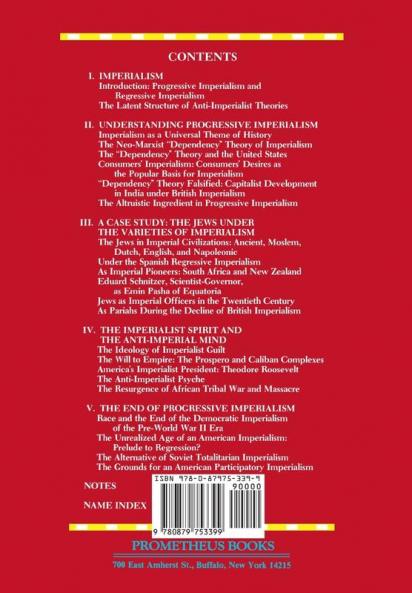 CONTENTS

I. IMPERIALISM
Introduction: Progressive Imperialism and Regressive Imperialism
The Latent Structure of Anti-Imperialist Theories

II. UNDERSTANDING PROGRESSIVE IMPERIALISM
Imperialism as a Universal Theme of History
The Neo-Marxist "Dependency" Theory of Imperialism
The "Dependency" Theory and the United States
Consumers' Imperialism: Consumers' Desires as the Popular Basis for Imperialism
"Dependency" Theory Falsified: Capitalist Development in India under British Imperialism
The Altruistic Ingredient in Progressive Imperialism

III. A CASE STUDY: THE JEWS UNDER THE VARIETIES OF IMPERIALISM
The Jews in Imperial Civilizations: Ancient, Moslem, Dutch, English, and Napoleonic
Under the Spanish Regressive Imperialism
As Imperial Pioneers: South Africa and New Zealand
Eduard Schnitzer, Scientist-Governor, as Emin Pasha of Equatoria
Jews as Imperial Officers in the Twentieth Century
As Pariahs During the Decline of British Imperialism

IV. THE IMPERIALIST SPIRIT AND THE ANTI-IMPERIAL MIND
The Ideology of Imperialist Guilt
The Will to Empire: The Prospero and Caliban Complexes
America's Imperialist President: Theodore Roosevelt
The Anti-Imperialist Psyche
The Resurgence of African Tribal War and Massacre

V. THE END OF PROGRESSIVE IMPERIALISM
Race and the End of the Democratic Imperialism of the Pre-World War II Era
The Unrealized Age of an American Imperialism: Prelude to Regression?
The Alternative of Soviet Totalitarian Imperialism
The Grounds for an American Participatory Imperialism

NOTES

NAME INDEX

ISBN 978-0-87975-339-9
90000
9 780879 753399

PROMETHEUS BOOKS
700 East Amherst St., Buffalo, New York 14215